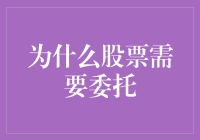 为什么股票需要委托